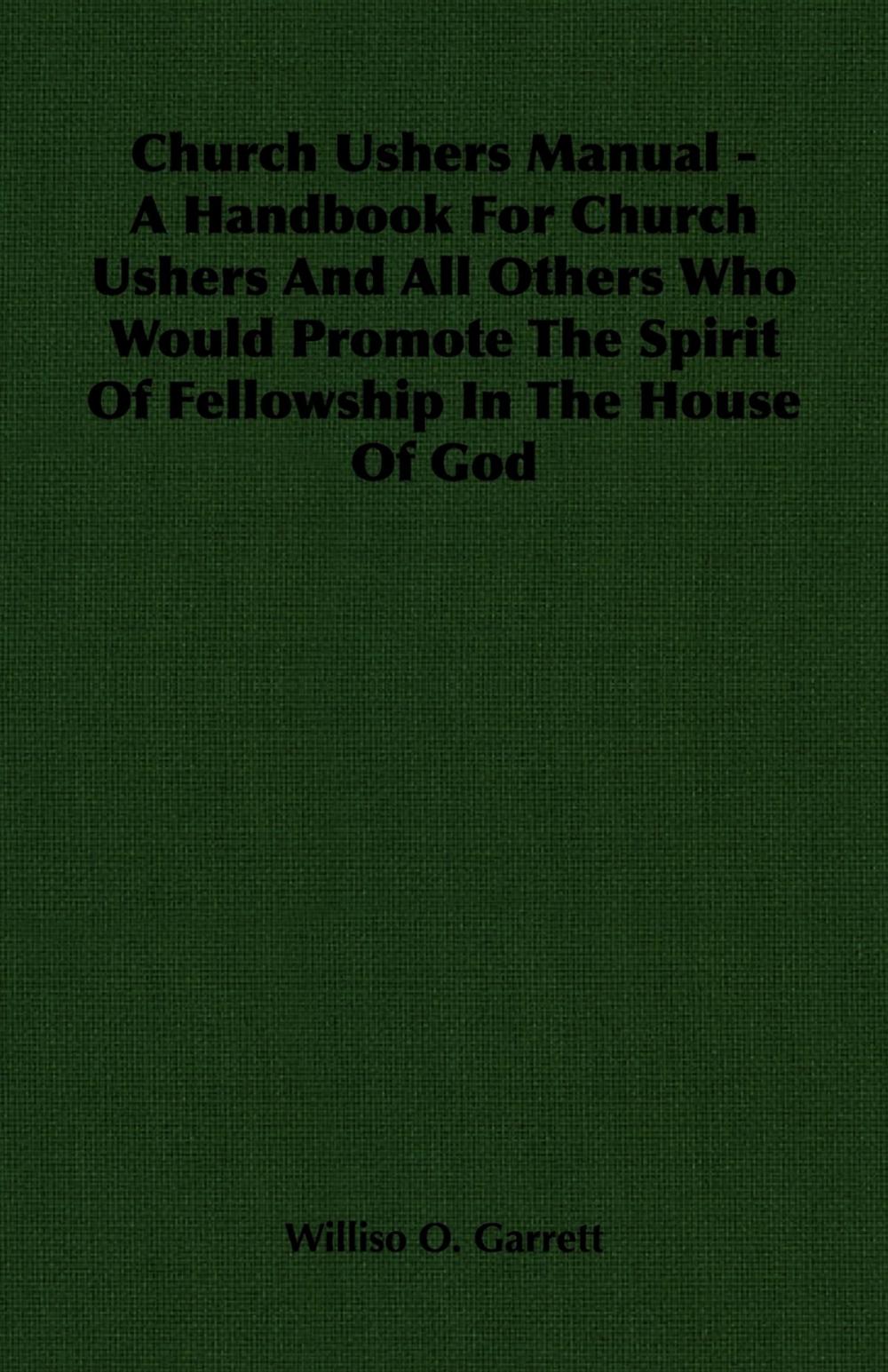 Church Ushers Manual - A Handbook For Church Ushers And All Others Who Would Promote The Spirit Of Fellowship In The House Of God

Williso O. Garrett